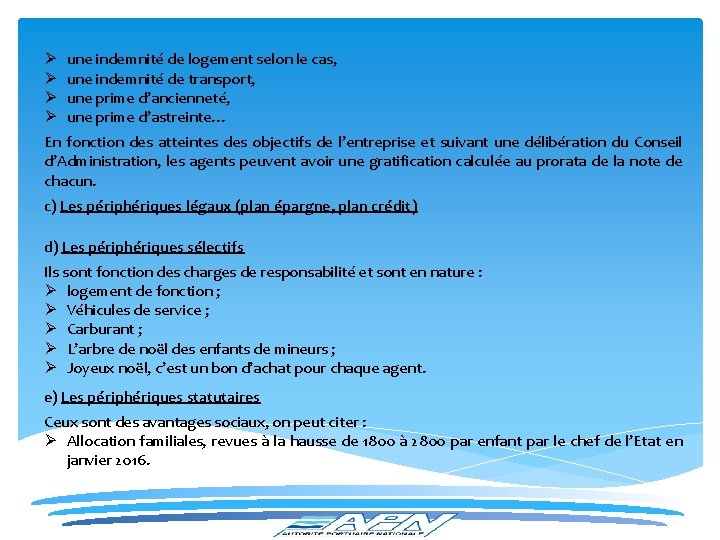 ➢ une indemnité de logement selon le cas,
➢ une indemnité de transport,
➢ une prime d'ancienneté,
➢ une prime d'astreinte…

En fonction des atteintes des objectifs de l'entreprise et suivant une délibération du Conseil d'Administration, les agents peuvent avoir une gratification calculée au prorata de la note de chacun.

c) Les périphériques légaux (plan épargne, plan crédit)

d) Les périphériques sélectifs

Ils sont fonction des charges de responsabilité et sont en nature :
➢ logement de fonction ;
➢ Véhicules de service ;
➢ Carburant ;
➢ L'arbre de noël des enfants de mineurs ;
➢ Joyeux noël, c'est un bon d'achat pour chaque agent.

e) Les périphériques statutaires

Ceux sont des avantages sociaux, on peut citer :
➢ Allocation familiales, revues à la hausse de 1800 à 2800 par enfant par le chef de l'Etat en janvier 2016.

APN
AUTORITE PORTUAIRE NATIONALE